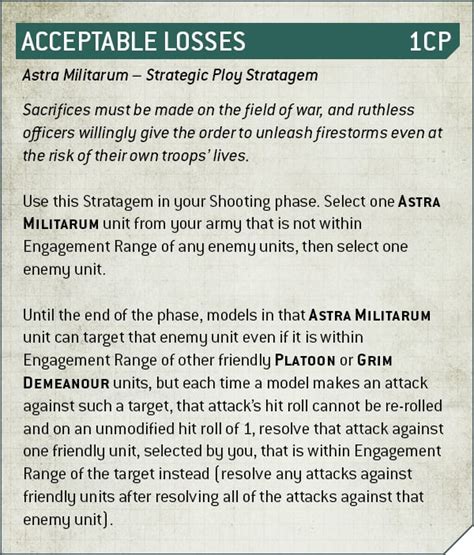 ACCEPTABLE LOSSES 1CP

Astra Militarum – Strategic Ploy Stratagem

Sacrifices must be made on the field of war, and ruthless officers willingly give the order to unleash firestorms even at the risk of their own troops' lives.

Use this Stratagem in your Shooting phase. Select one ASTRA MILITARUM unit from your army that is not within Engagement Range of any enemy units, then select one enemy unit.

Until the end of the phase, models in that ASTRA MILITARUM unit can target that enemy unit even if it is within Engagement Range of other friendly PLATOON or GRIM DEMEANOUR units, but each time a model makes an attack against such a target, that attack's hit roll cannot be re-rolled and on an unmodified hit roll of 1, resolve that attack against one friendly unit, selected by you, that is within Engagement Range of the target instead (resolve any attacks against friendly units after resolving all of the attacks against that enemy unit).